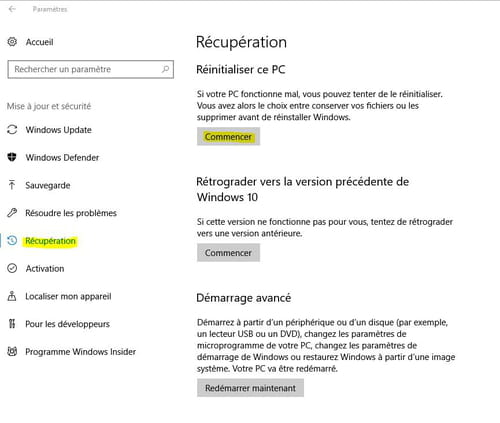 Paramètres

Accueil

Rechercher un paramètre

Mise à jour et sécurité

Windows Update

Windows Defender

Sauvegarde

Résoudre les problèmes

Récupération

Activation

Localiser mon appareil

Pour les développeurs

Programme Windows Insider

Récupération

Réinitialiser ce PC

Si votre PC fonctionne mal, vous pouvez tenter de le réinitialiser. Vous avez alors le choix entre conserver vos fichiers ou les supprimer avant de réinstaller Windows.

Commencer

Rétrograder vers la version précédente de Windows 10

Si cette version ne fonctionne pas pour vous, tentez de rétrograder vers une version antérieure.

Commencer

Démarrage avancé

Démarrez à partir d'un périphérique ou d'un disque (par exemple, un lecteur USB ou un DVD), changez les paramètres de microprogramme de votre PC, changez les paramètres de démarrage de Windows ou restaurez Windows à partir d'une image système. Votre PC va être redémarré.

Redémarrer maintenant